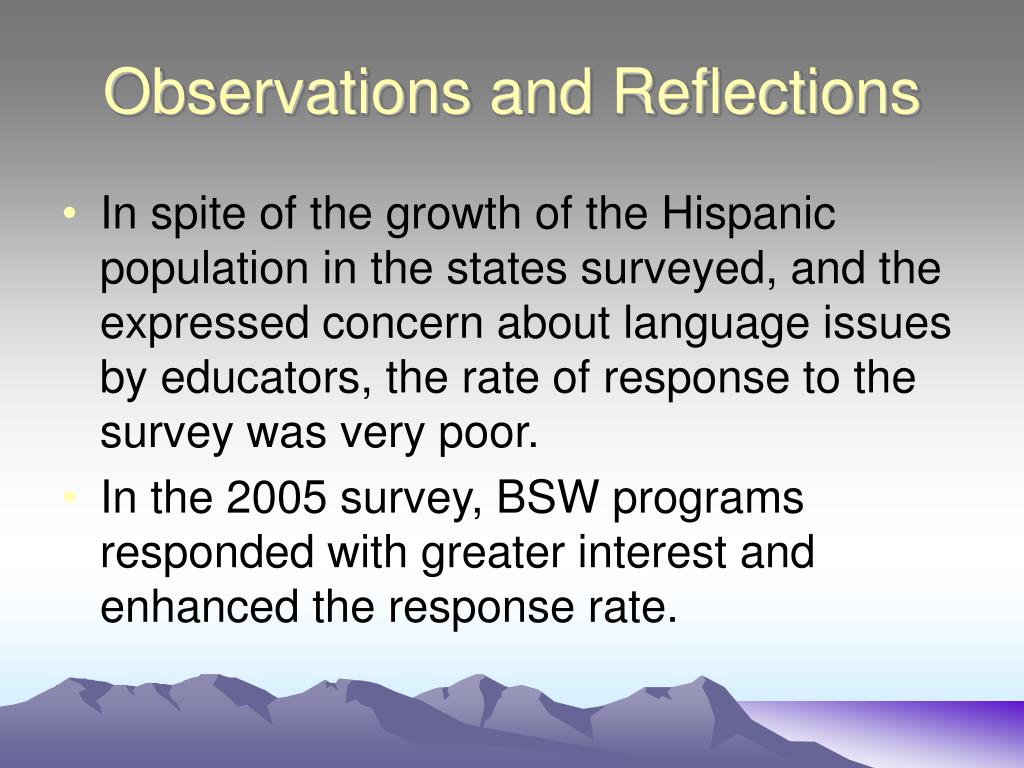 Observations and Reflections

• In spite of the growth of the Hispanic population in the states surveyed, and the expressed concern about language issues by educators, the rate of response to the survey was very poor.

• In the 2005 survey, BSW programs responded with greater interest and enhanced the response rate.